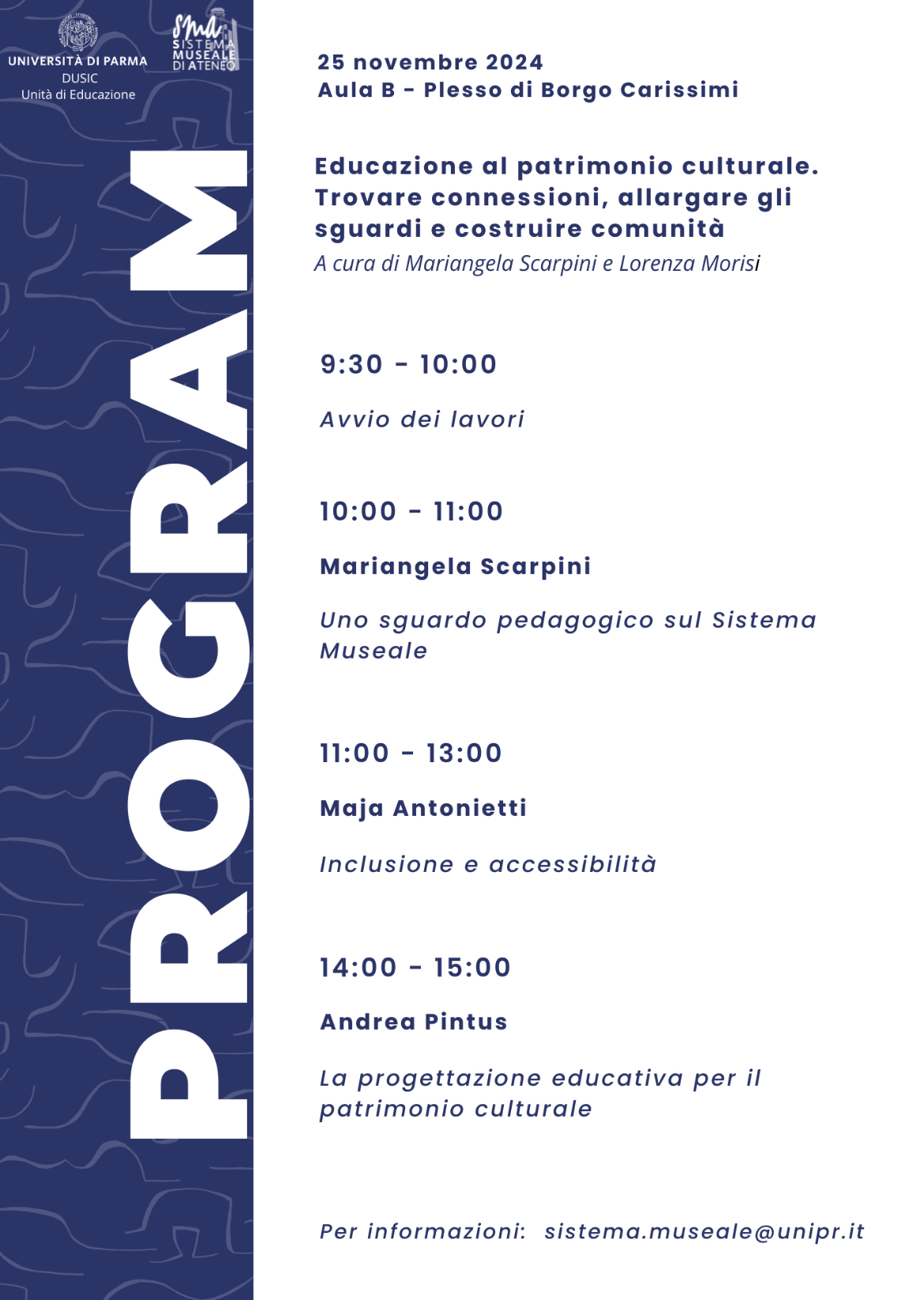 UNIVERSITÀ DI PARMA
DUSIC
Unità di Educazione

SMA
SISTEMA MUSEALE DI ATENEO

PROGRAM

25 novembre 2024
Aula B - Plesso di Borgo Carissimi

Educazione al patrimonio culturale. Trovare connessioni, allargare gli sguardi e costruire comunità
A cura di Mariangela Scarpini e Lorenza Morisi

9:30 - 10:00

Avvio dei lavori

10:00 - 11:00

Mariangela Scarpini

Uno sguardo pedagogico sul Sistema Museale

11:00 - 13:00

Maja Antonietti

Inclusione e accessibilità

14:00 - 15:00

Andrea Pintus

La progettazione educativa per il patrimonio culturale

Per informazioni: sistema.museale@unipr.it